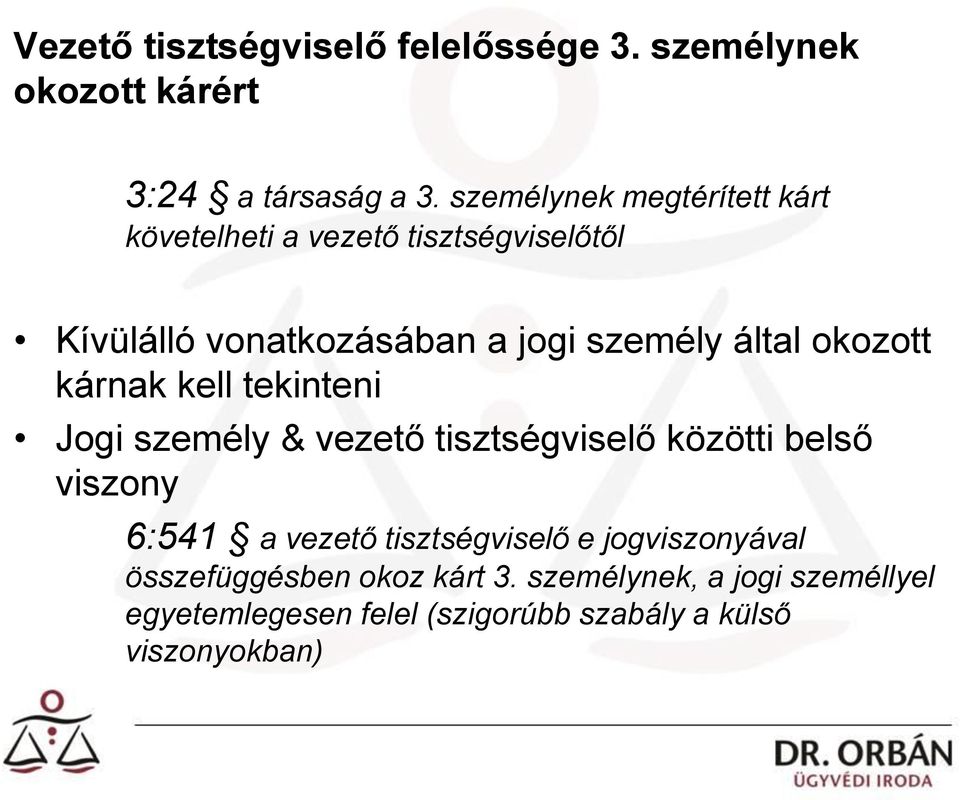 Vezető tisztségviselő felelőssége 3. személynek okozott kárért

3:24 § a társaság a 3. személynek megtérített kárt követelheti a vezető tisztségviselőtől

• Kívülálló vonatkozásában a jogi személy által okozott kárnak kell tekinteni
• Jogi személy & vezető tisztségviselő közötti belső viszony

6:541 § a vezető tisztségviselő e jogviszonyával összefüggésben okoz kárt 3. személynek, a jogi személlyel egyetemlegesen felel (szigorúbb szabály a külső viszonyokban)

DR. ORBÁN
ÜGYVÉDI IRODA